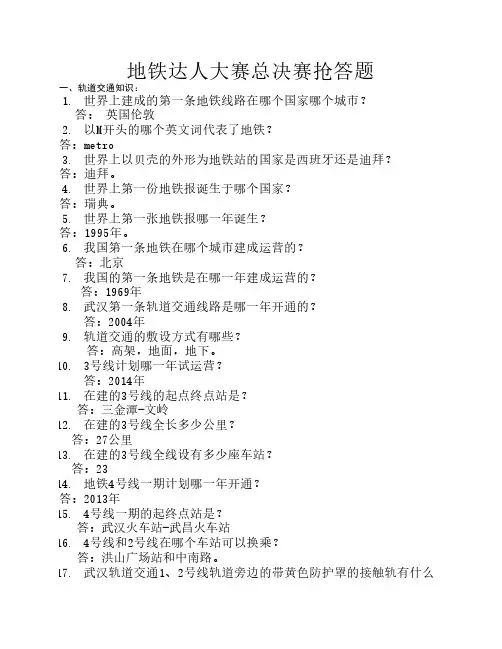 地铁达人大赛总决赛抢答题

一、轨道交通知识：

1. 世界上建成的第一条地铁线路在哪个国家哪个城市？
答： 英国伦敦

2. 以M开头的哪个英文词代表了地铁？
答：metro

3. 世界上以贝壳的外形为地铁站的国家是西班牙还是迪拜？
答：迪拜。

4. 世界上第一份地铁报诞生于哪个国家？
答：瑞典。

5. 世界上第一张地铁报哪一年诞生？
答：1995年。

6. 我国第一条地铁在哪个城市建成运营的？
答：北京

7. 我国的第一条地铁是在哪一年建成运营的？
答：1969年

8. 武汉第一条轨道交通线路是哪一年开通的？
答：2004年

9. 轨道交通的敷设方式有哪些？
答：高架，地面，地下。

10. 3号线计划哪一年试运营？
答：2014年

11. 在建的3号线的起点终点站是？
答：三金潭-文岭

12. 在建的3号线全长多少公里？
答：27公里

13. 在建的3号线全线设有多少座车站？
答：23

14. 地铁4号线一期计划哪一年开通？
答：2013年

15. 4号线一期的起终点站是？
答：武汉火车站-武昌火车站

16. 4号线和2号线在哪个车站可以换乘？
答：洪山广场站和中南路。

17. 武汉轨道交通1、2号线轨道旁边的带黄色防护罩的接触轨有什么